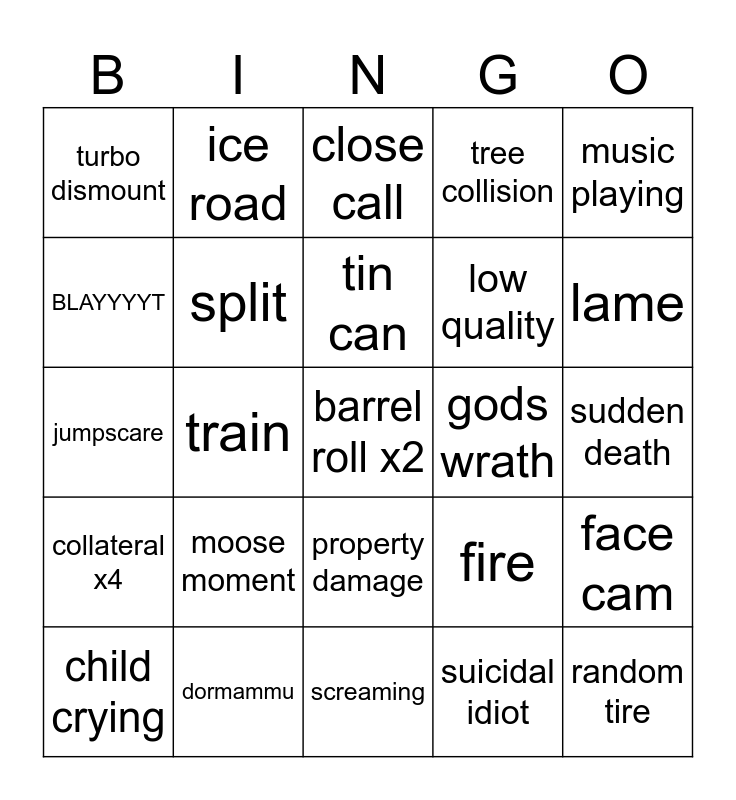 | B | I | N | G | O |
|---|---|---|---|---|
| turbo dismount | ice road | close call | tree collision | music playing |
| BLAYYYYT | split | tin can | low quality | lame |
| jumpscare | train | barrel roll x2 | gods wrath | sudden death |
| collateral x4 | moose moment | property damage | fire | face cam |
| child crying | dormammu | screaming | suicidal idiot | random tire |